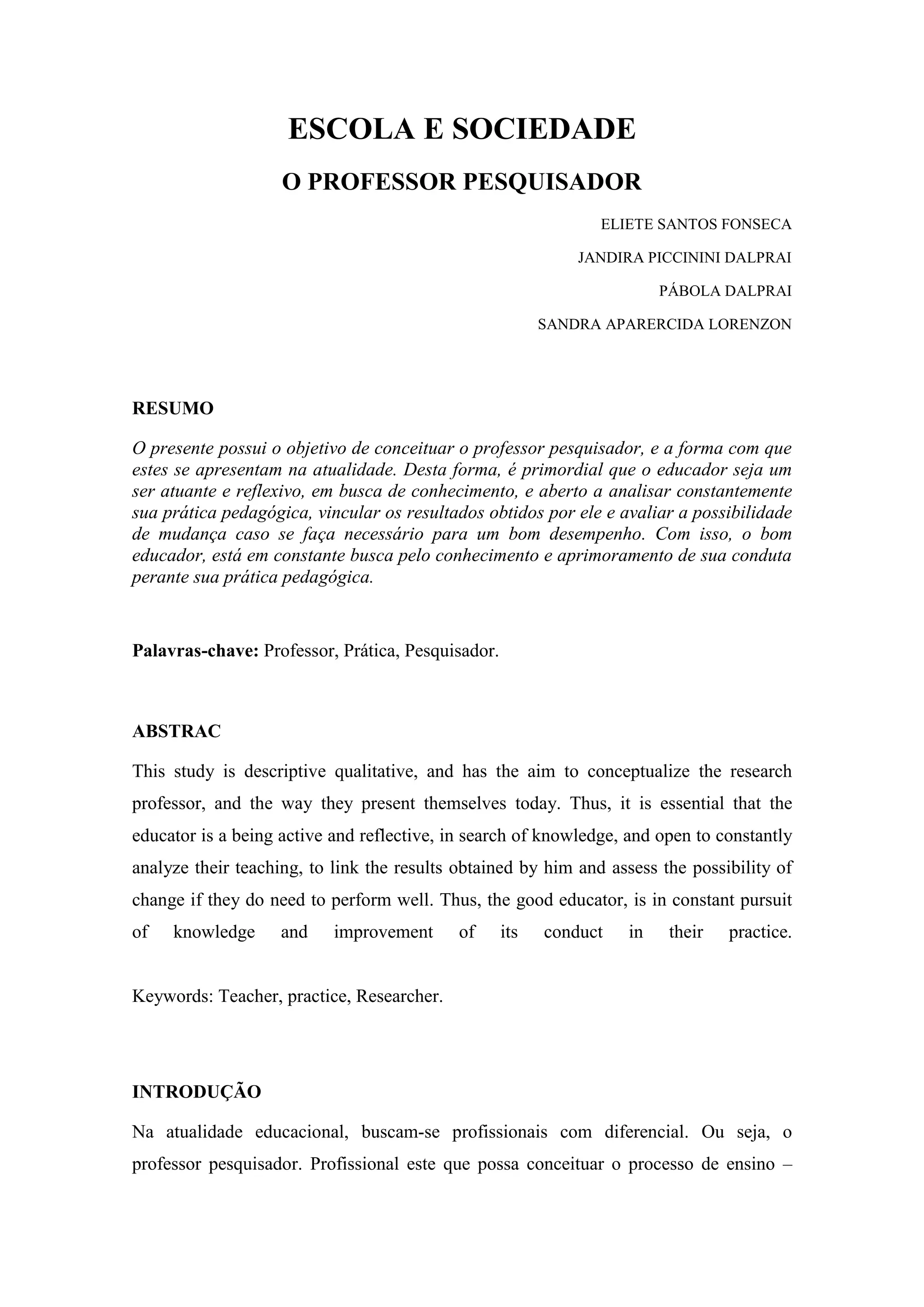 ESCOLA E SOCIEDADE

O PROFESSOR PESQUISADOR

ELIETE SANTOS FONSECA

JANDIRA PICCININI DALPRAI

PÁBOLA DALPRAI

SANDRA APARERCIDA LORENZON

RESUMO

O presente possui o objetivo de conceituar o professor pesquisador, e a forma com que estes se apresentam na atualidade. Desta forma, é primordial que o educador seja um ser atuante e reflexivo, em busca de conhecimento, e aberto a analisar constantemente sua prática pedagógica, vincular os resultados obtidos por ele e avaliar a possibilidade de mudança caso se faça necessário para um bom desempenho. Com isso, o bom educador, está em constante busca pelo conhecimento e aprimoramento de sua conduta perante sua prática pedagógica.

Palavras-chave: Professor, Prática, Pesquisador.

ABSTRAC

This study is descriptive qualitative, and has the aim to conceptualize the research professor, and the way they present themselves today. Thus, it is essential that the educator is a being active and reflective, in search of knowledge, and open to constantly analyze their teaching, to link the results obtained by him and assess the possibility of change if they do need to perform well. Thus, the good educator, is in constant pursuit of knowledge and improvement of its conduct in their practice.

Keywords: Teacher, practice, Researcher.

INTRODUÇÃO

Na atualidade educacional, buscam-se profissionais com diferencial. Ou seja, o professor pesquisador. Profissional este que possa conceituar o processo de ensino –